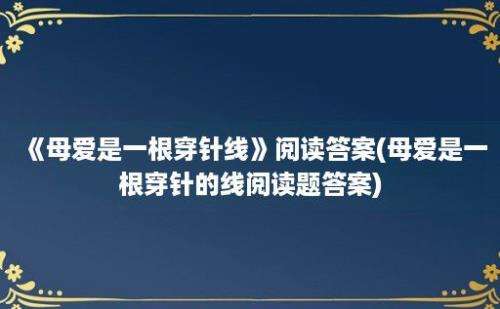 《母爱是一根穿针线》阅读答案(母爱是一根穿针的线阅读题答案)